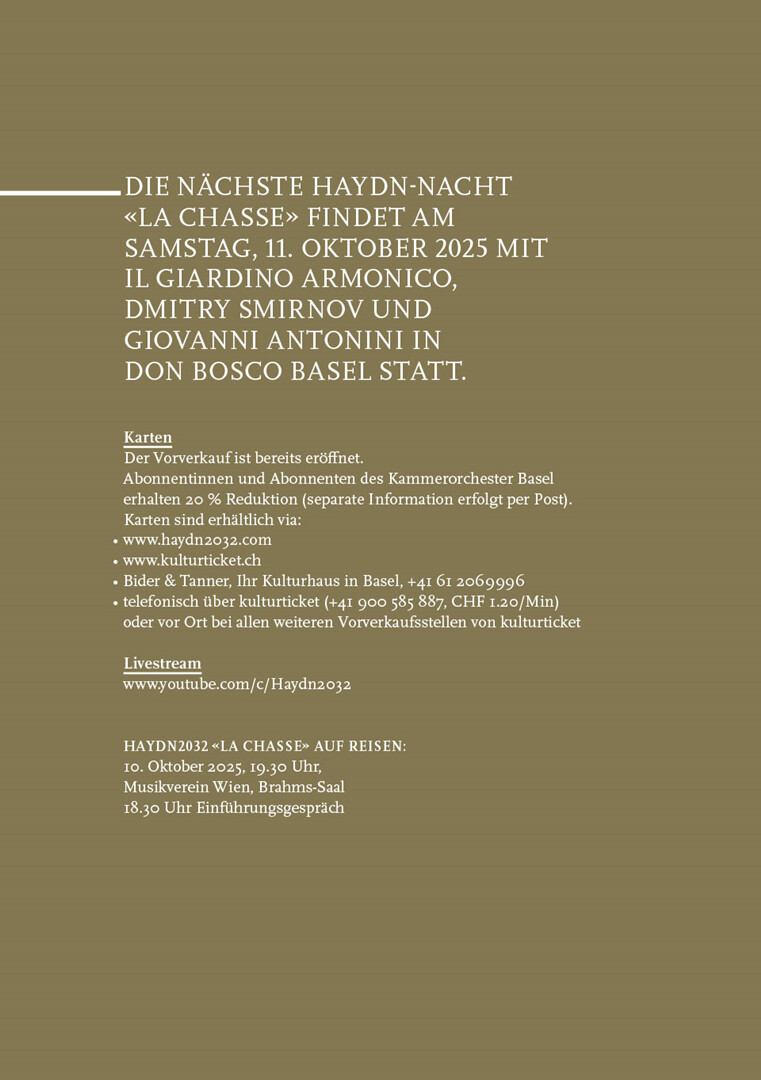 DIE NÄCHSTE HAYDN-NACHT «LA CHASSE» FINDET AM SAMSTAG, 11. OKTOBER 2025 MIT IL GIARDINO ARMONICO, DMITRY SMIRNOV UND GIOVANNI ANTONINI IN DON BOSCO BASEL STATT.

Karten
Der Vorverkauf ist bereits eröffnet.
Abonnentinnen und Abonnenten des Kammerorchester Basel erhalten 20 % Reduktion (separate Information erfolgt per Post).
Karten sind erhältlich via:
• www.haydn2032.com
• www.kulturticket.ch
• Bider & Tanner, Ihr Kulturhaus in Basel, +41 61 2069996
• telefonisch über kulturticket (+41 900 585 887, CHF 1.20/Min) oder vor Ort bei allen weiteren Vorverkaufsstellen von kulturticket

Livestream
www.youtube.com/c/Haydn2032

HAYDN2032 «LA CHASSE» AUF REISEN:
10. Oktober 2025, 19.30 Uhr,
Musikverein Wien, Brahms-Saal
18.30 Uhr Einführungsgespräch